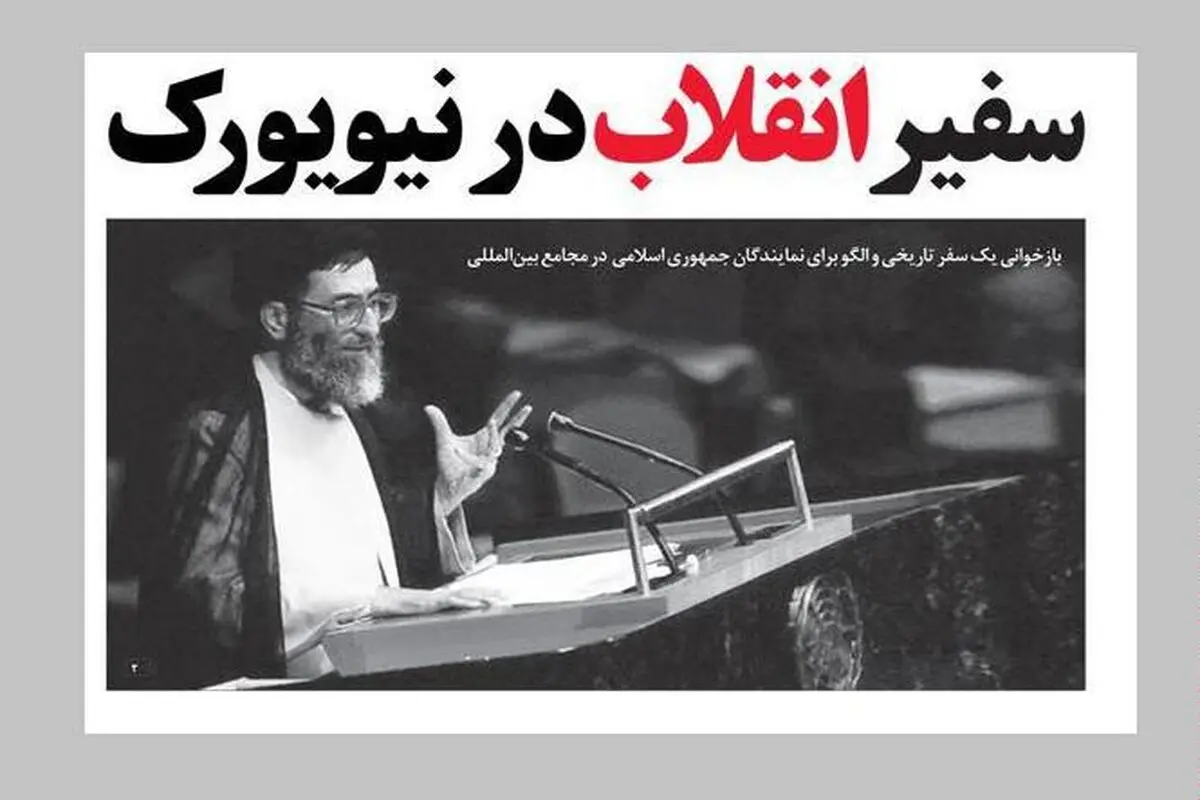 سفیر انقلاب در نیویورک

بازخوانی یک سفر تاریخی و الگو برای نمایندگان جمهوری اسلامی در مجامع بین‌المللی

۲